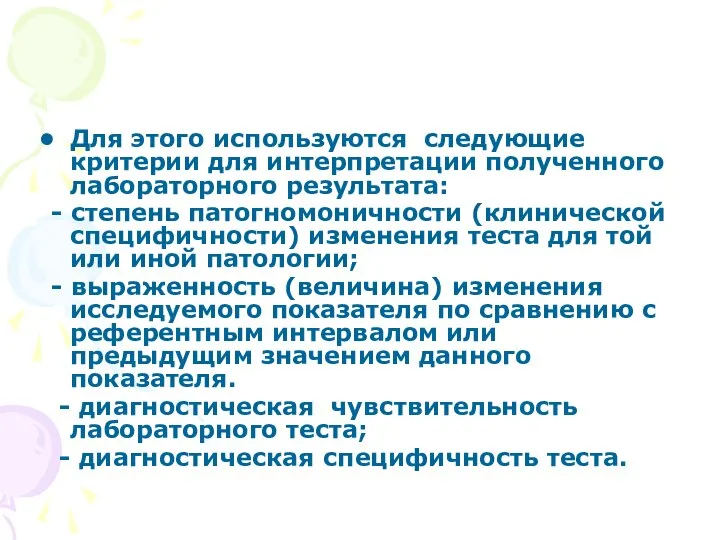 • Для этого используются следующие критерии для интерпретации полученного лабораторного результата:

- степень патогномоничности (клинической специфичности) изменения теста для той или иной патологии;

- выраженность (величина) изменения исследуемого показателя по сравнению с референтным интервалом или предыдущим значением данного показателя.

- диагностическая чувствительность лабораторного теста;

- диагностическая специфичность теста.